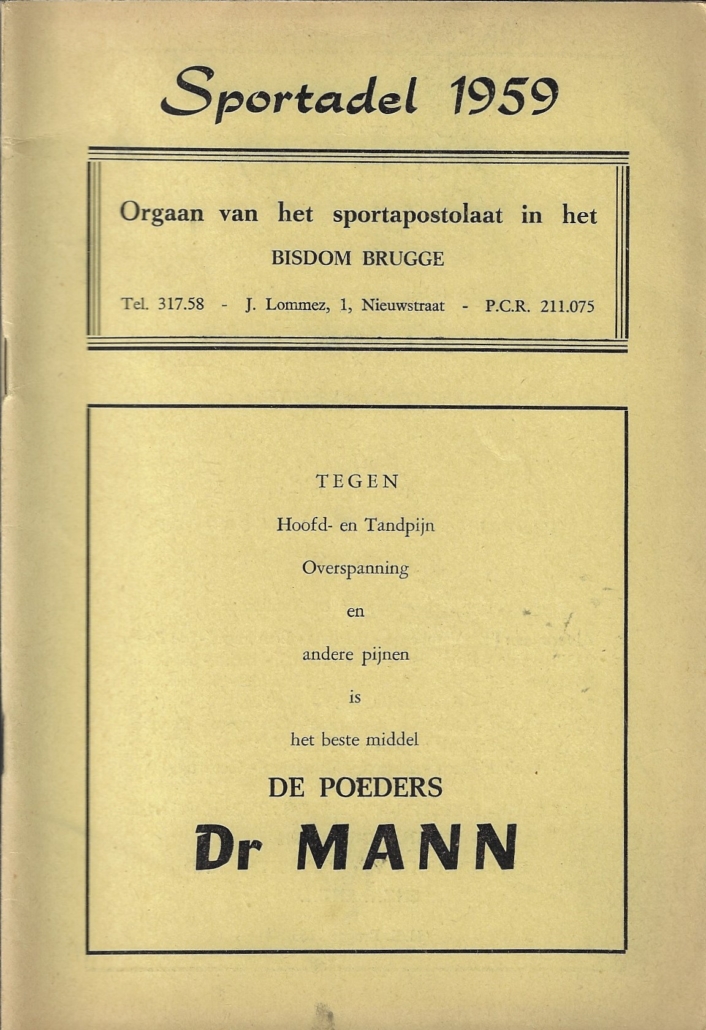 Sportadel 1959

Orgaan van het sportapostolaat in het
BISDOM BRUGGE

Tel. 317.58 - J. Lommez, 1, Nieuwstraat - P.C.R. 211.075

TEGEN

Hoofd- en Tandpijn

Overspanning

en

andere pijnen

is

het beste middel

DE POEDERS

Dr MANN